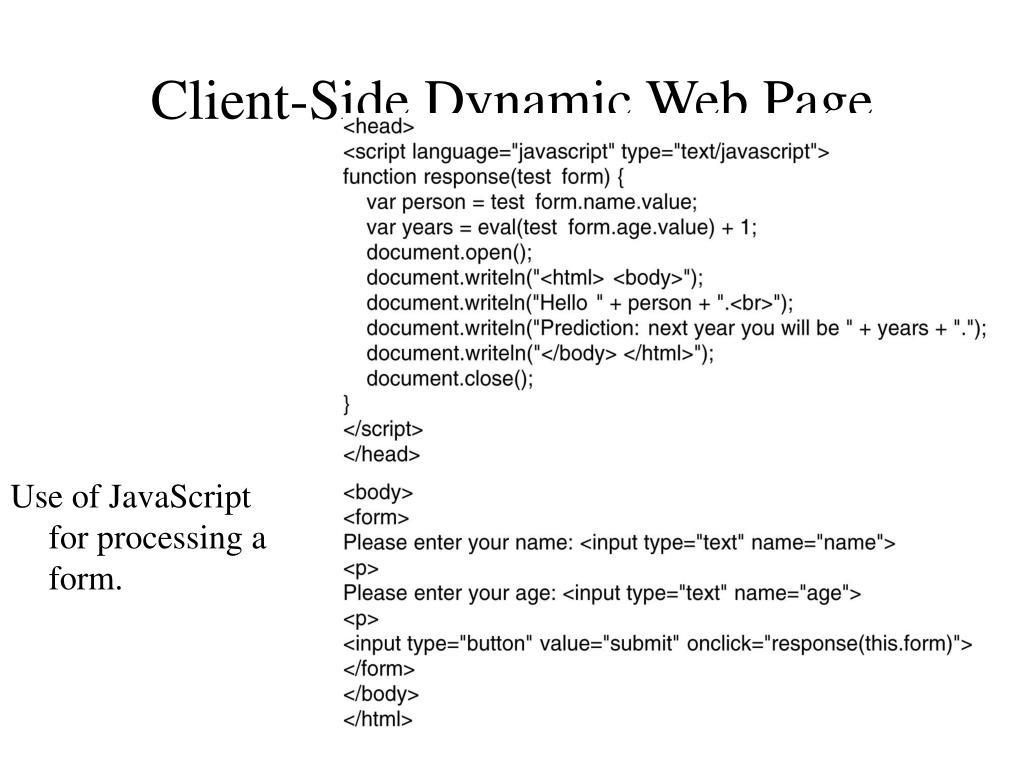 Client-Side Dynamic Web Page

<head>
<script language="javascript" type="text/javascript">
function response(test form) {
var person = test form.name.value;
var years = eval(test form.age.value) + 1;
document.open();
document.writeln("<html> <body>");
document.writeln("Hello " + person + ".<br>");
document.writeln("Prediction: next year you will be " + years + ".");
document.writeln("</body> </html>");
document.close();
}
</script>
</head>

Use of JavaScript for processing a form.

<body>
<form>
Please enter your name: <input type="text" name="name">
<p>
Please enter your age: <input type="text" name="age">
<p>
<input type="button" value="submit" onclick="response(this.form)">
</form>
</body>
</html>